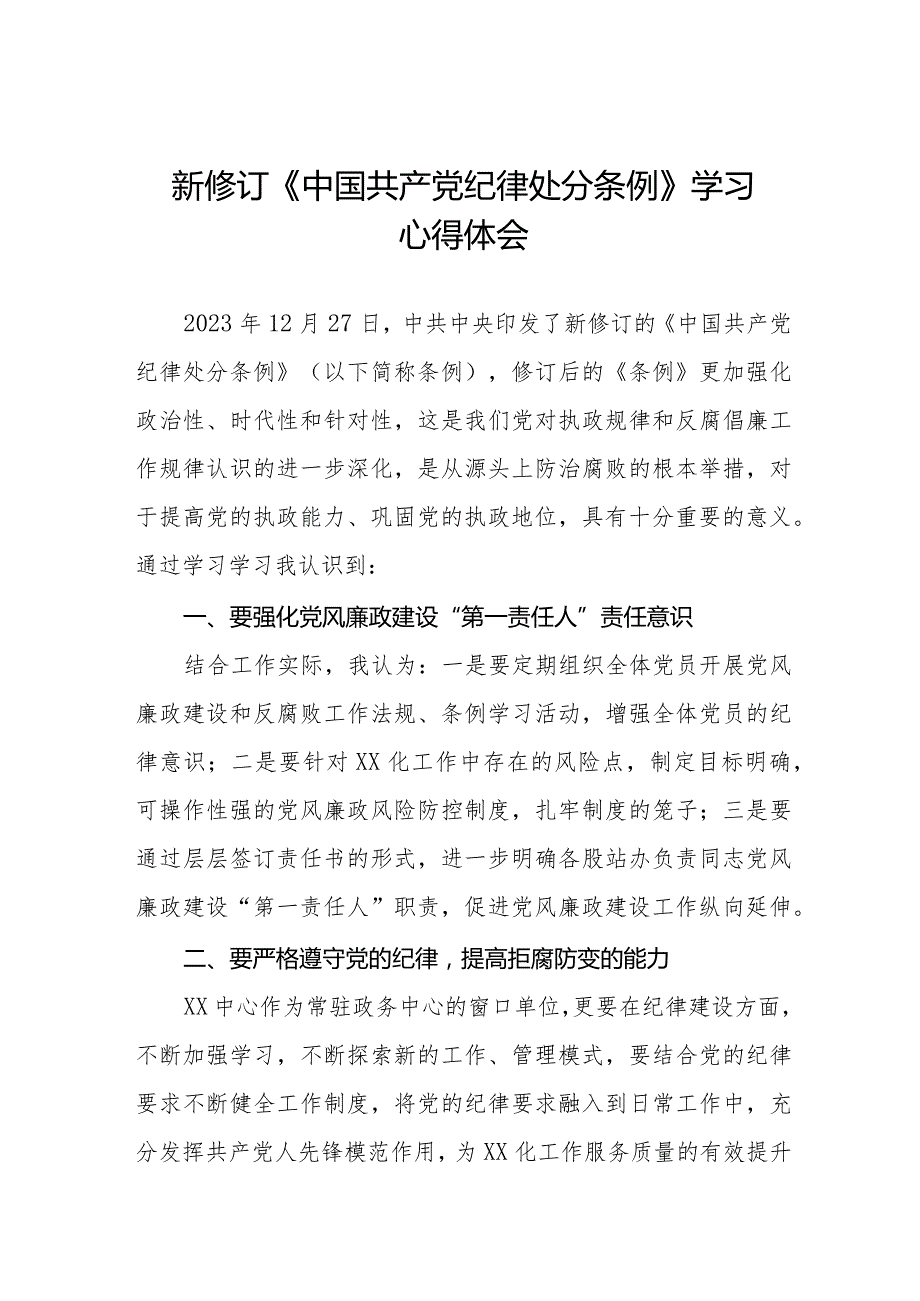 新修订《中国共产党纪律处分条例》学习心得体会

2023年12月27日，中共中央印发了新修订的《中国共产党纪律处分条例》（以下简称条例），修订后的《条例》更加强化政治性、时代性和针对性，这是我们党对执政规律和反腐倡廉工作规律认识的进一步深化，是从源头上防治腐败的根本举措，对于提高党的执政能力、巩固党的执政地位，具有十分重要的意义。通过学习学习我认识到：

一、要强化党风廉政建设“第一责任人”责任意识

结合工作实际，我认为：一是要定期组织全体党员开展党风廉政建设和反腐败工作法规、条例学习活动，增强全体党员的纪律意识；二是要针对XX化工作中存在的风险点，制定目标明确，可操作性强的党风廉政风险防控制度，扎牢制度的笼子；三是要通过层层签订责任书的形式，进一步明确各股站办负责同志党风廉政建设“第一责任人”职责，促进党风廉政建设工作纵向延伸。

二、要严格遵守党的纪律，提高拒腐防变的能力

XX中心作为常驻政务中心的窗口单位,更要在纪律建设方面，不断加强学习，不断探索新的工作、管理模式，要结合党的纪律要求不断健全工作制度，将党的纪律要求融入到日常工作中，充分发挥共产党人先锋模范作用，为XX化工作服务质量的有效提升